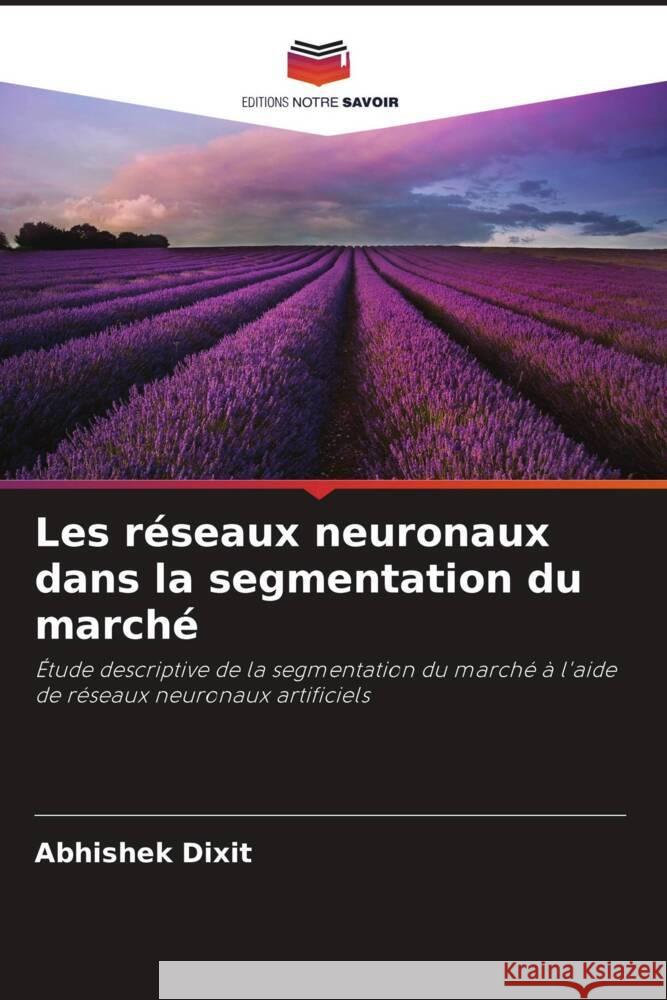 EDITIONS NOTRE SAVOIR

Les réseaux neuronaux dans la segmentation du marché

Étude descriptive de la segmentation du marché à l'aide de réseaux neuronaux artificiels

Abhishek Dixit